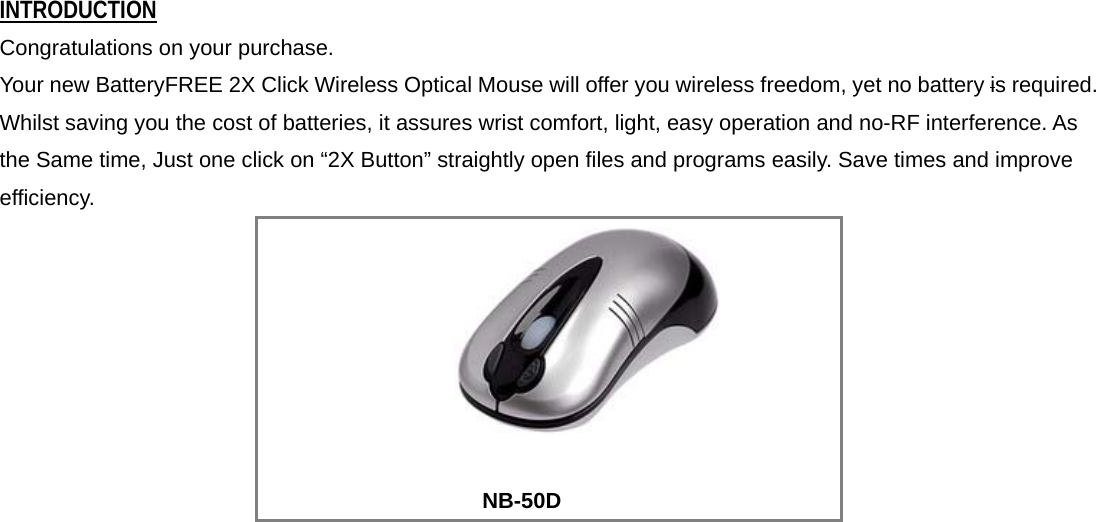 INTRODUCTION

Congratulations on your purchase.

Your new BatteryFREE 2X Click Wireless Optical Mouse will offer you wireless freedom, yet no battery is required. Whilst saving you the cost of batteries, it assures wrist comfort, light, easy operation and no-RF interference. As the Same time, Just one click on "2X Button" straightly open files and programs easily. Save times and improve efficiency.

NB-50D